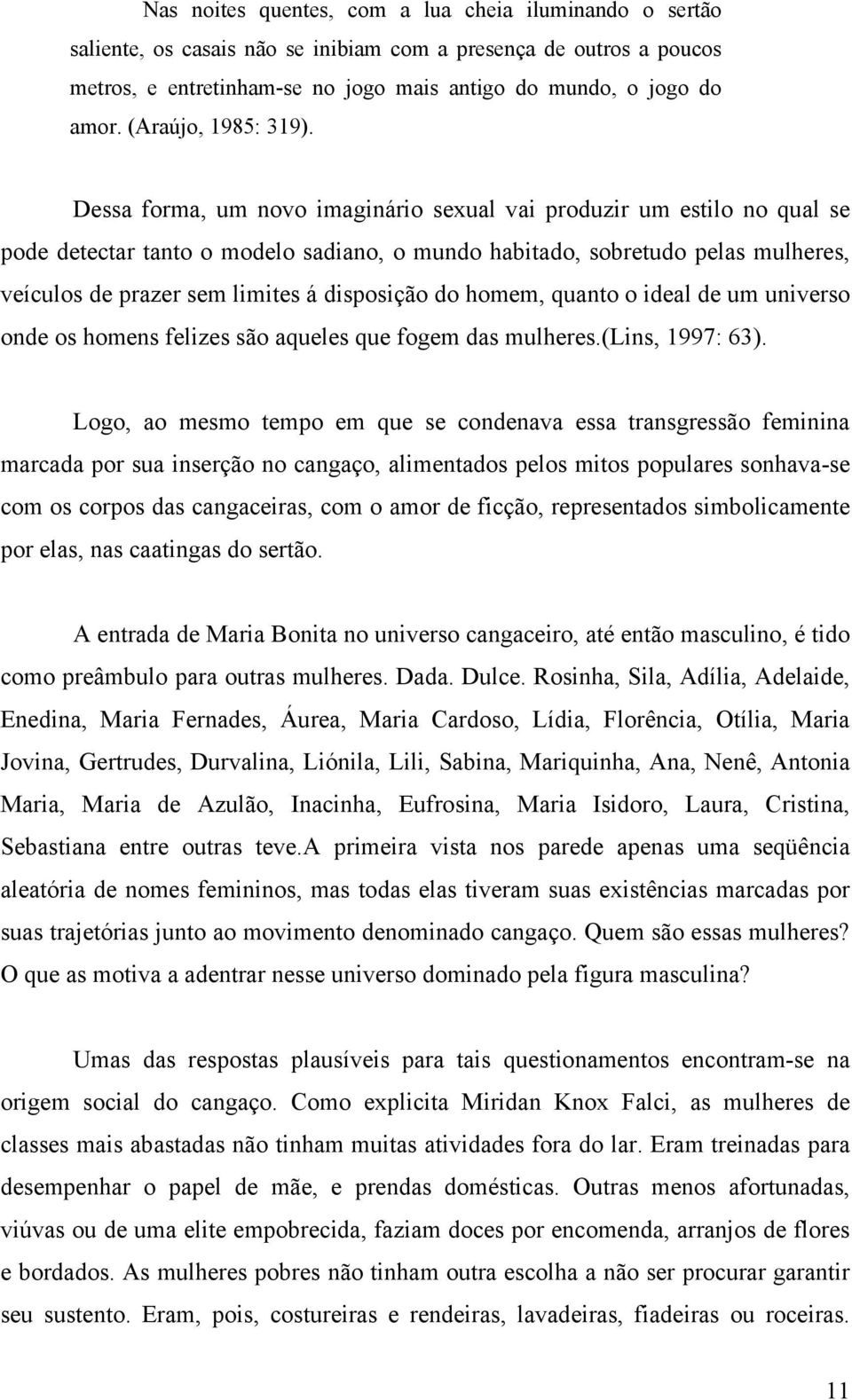 Nas noites quentes, com a lua cheia iluminando o sertão saliente, os casais não se inibiam com a presença de outros a poucos metros, e entretinham-se no jogo mais antigo do mundo, o jogo do amor. (Araújo, 1985: 319).

Dessa forma, um novo imaginário sexual vai produzir um estilo no qual se pode detectar tanto o modelo sadiano, o mundo habitado, sobretudo pelas mulheres, veículos de prazer sem limites á disposição do homem, quanto o ideal de um universo onde os homens felizes são aqueles que fogem das mulheres.(Lins, 1997: 63).

Logo, ao mesmo tempo em que se condenava essa transgressão feminina marcada por sua inserção no cangaço, alimentados pelos mitos populares sonhava-se com os corpos das cangaceiras, com o amor de ficção, representados simbolicamente por elas, nas caatingas do sertão.

A entrada de Maria Bonita no universo cangaceiro, até então masculino, é tido como preâmbulo para outras mulheres. Dada. Dulce. Rosinha, Sila, Adília, Adelaide, Enedina, Maria Fernades, Áurea, Maria Cardoso, Lídia, Florência, Otília, Maria Jovina, Gertrudes, Durvalina, Liónila, Lili, Sabina, Mariquinha, Ana, Nenê, Antonia Maria, Maria de Azulão, Inacinha, Eufrosina, Maria Isidoro, Laura, Cristina, Sebastiana entre outras teve.A primeira vista nos parede apenas uma seqüência aleatória de nomes femininos, mas todas elas tiveram suas existências marcadas por suas trajetórias junto ao movimento denominado cangaço. Quem são essas mulheres? O que as motiva a adentrar nesse universo dominado pela figura masculina?

Umas das respostas plausíveis para tais questionamentos encontram-se na origem social do cangaço. Como explicita Miridan Knox Falci, as mulheres de classes mais abastadas não tinham muitas atividades fora do lar. Eram treinadas para desempenhar o papel de mãe, e prendas domésticas. Outras menos afortunadas, viúvas ou de uma elite empobrecida, faziam doces por encomenda, arranjos de flores e bordados. As mulheres pobres não tinham outra escolha a não ser procurar garantir seu sustento. Eram, pois, costureiras e rendeiras, lavadeiras, fiadeiras ou roceiras.

11